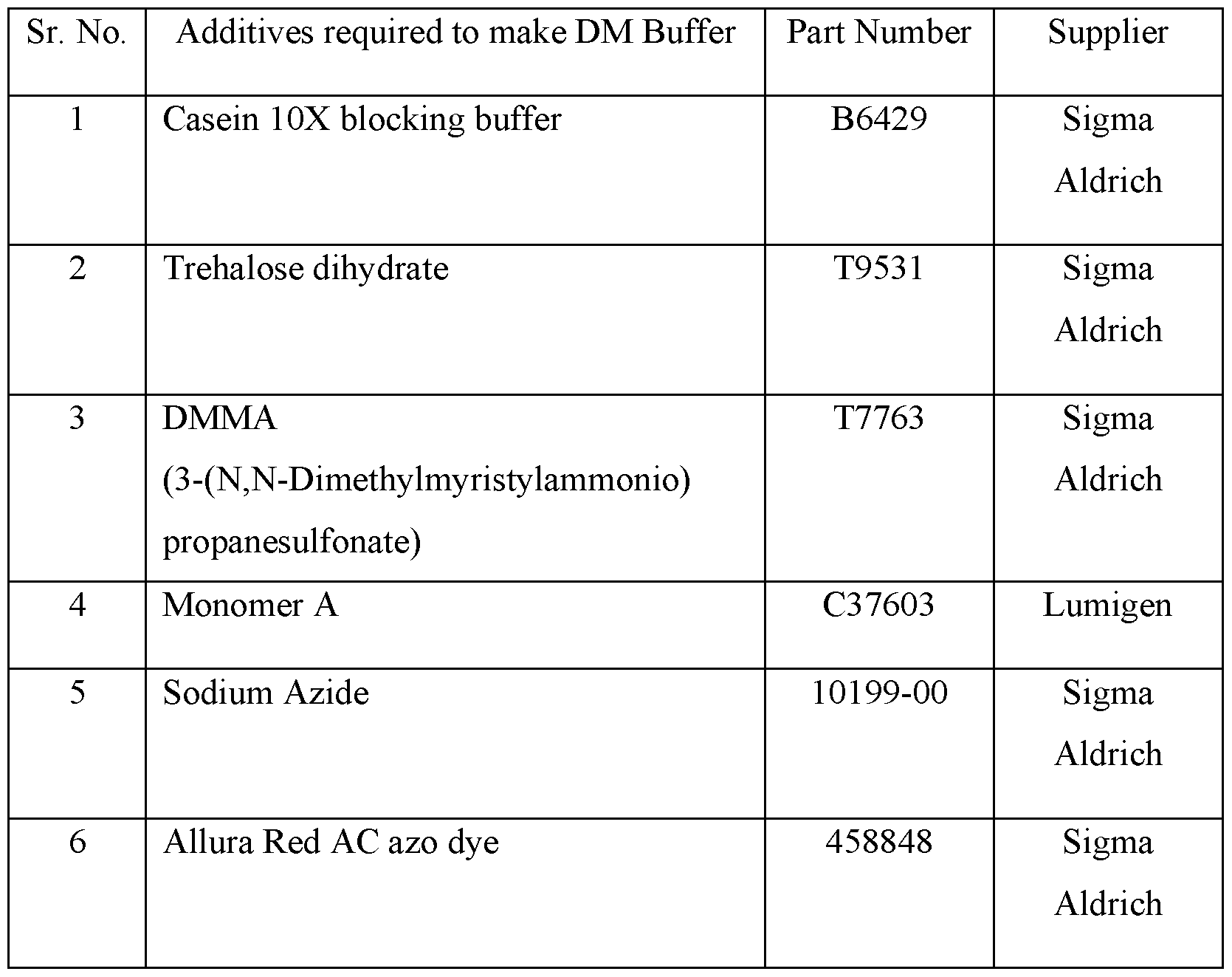 | Sr. No. | Additives required to make DM Buffer | Part Number | Supplier |
|---|---|---|---|
| 1 | Casein 10X blocking buffer | B6429 | Sigma Aldrich |
| 2 | Trehalose dihydrate | T9531 | Sigma Aldrich |
| 3 | DMMA (3-(N,N-Dimethylmyristylammonio) propanesulfonate) | T7763 | Sigma Aldrich |
| 4 | Monomer A | C37603 | Lumigen |
| 5 | Sodium Azide | 10199-00 | Sigma Aldrich |
| 6 | Allura Red AC azo dye | 458848 | Sigma Aldrich |